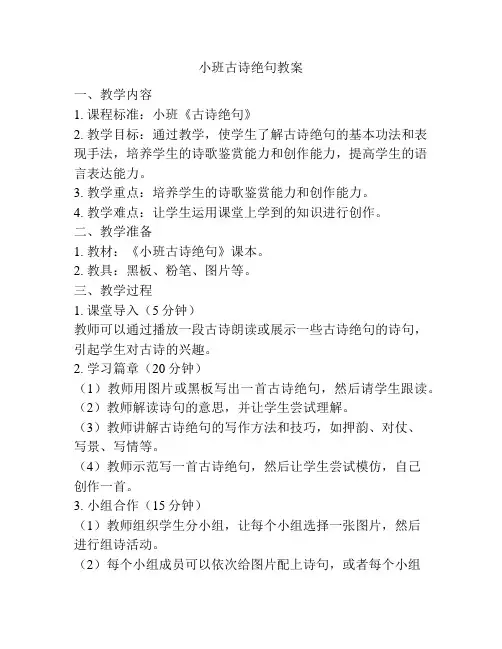 小班古诗绝句教案

一、教学内容

1. 课程标准：小班《古诗绝句》

2. 教学目标：通过教学，使学生了解古诗绝句的基本功法和表现手法，培养学生的诗歌鉴赏能力和创作能力，提高学生的语言表达能力。

3. 教学重点：培养学生的诗歌鉴赏能力和创作能力。

4. 教学难点：让学生运用课堂上学到的知识进行创作。

二、教学准备

1. 教材：《小班古诗绝句》课本。

2. 教具：黑板、粉笔、图片等。

三、教学过程

1. 课堂导入（5 分钟）

教师可以通过播放一段古诗朗读或展示一些古诗绝句的诗句，引起学生对古诗的兴趣。

2. 学习篇章（20 分钟）

（1）教师用图片或黑板写出一首古诗绝句，然后请学生跟读。

（2）教师解读诗句的意思，并让学生尝试理解。

（3）教师讲解古诗绝句的写作方法和技巧，如押韵、对仗、写景、写情等。

（4）教师示范写一首古诗绝句，然后让学生尝试模仿，自己创作一首。

3. 小组合作（15 分钟）

（1）教师组织学生分小组，让每个小组选择一张图片，然后进行组诗活动。

（2）每个小组成员可以依次给图片配上诗句，或者每个小组